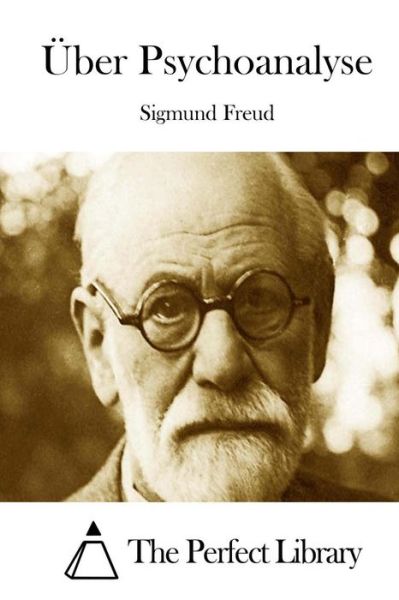 Über Psychoanalyse

Sigmund Freud

The Perfect Library